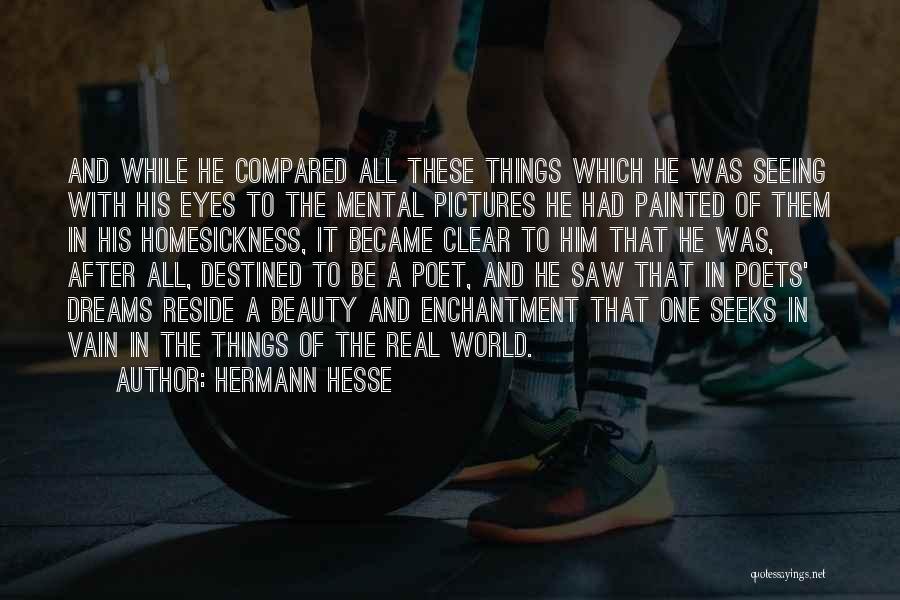 AND WHILE HE COMPARED ALL THESE THINGS WHICH HE WAS SEEING WITH HIS EYES TO THE MENTAL PICTURES HE HAD PAINTED OF THEM IN HIS HOMESICKNESS, IT BECAME CLEAR TO HIM THAT HE WAS, AFTER ALL, DESTINED TO BE A POET, AND HE SAW THAT IN POETS' DREAMS RESIDE A BEAUTY AND ENCHANTMENT THAT ONE SEEKS IN VAIN IN THE THINGS OF THE REAL WORLD.

AUTHOR: HERMANN HESSE

quotessayings.net